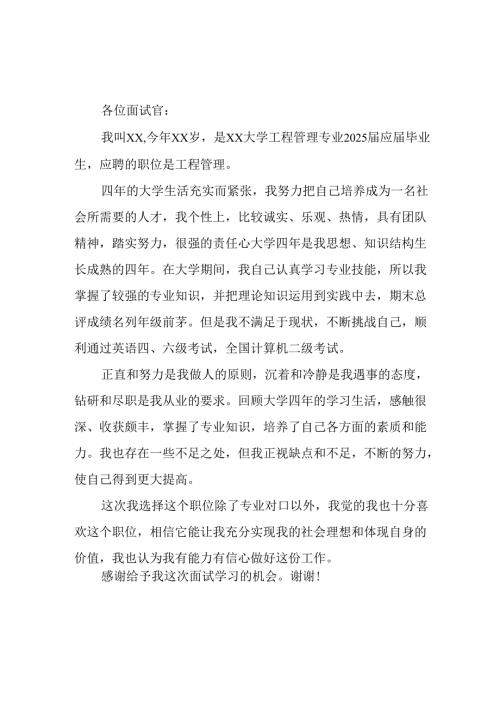 各位面试官:

我叫XX,今年XX岁，是XX大学工程管理专业2025届应届毕业生，应聘的职位是工程管理。

四年的大学生活充实而紧张，我努力把自己培养成为一名社会所需要的人才，我个性上，比较诚实、乐观、热情，具有团队精神，踏实努力，很强的责任心大学四年是我思想、知识结构生长成熟的四年。在大学期间，我自己认真学习专业技能，所以我掌握了较强的专业知识，并把理论知识运用到实践中去，期末总评成绩名列年级前茅。但是我不满足于现状，不断挑战自己，顺利通过英语四、六级考试，全国计算机二级考试。

正直和努力是我做人的原则，沉着和冷静是我遇事的态度，钻研和尽职是我从业的要求。回顾大学四年的学习生活，感触很深、收获颇丰，掌握了专业知识，培养了自己各方面的素质和能力。我也存在一些不足之处，但我正视缺点和不足，不断的努力，使自己得到更大提高。

这次我选择这个职位除了专业对口以外，我觉的我也十分喜欢这个职位，相信它能让我充分实现我的社会理想和体现自身的价值，我也认为我有能力有信心做好这份工作。

感谢给予我这次面试学习的机会。谢谢!